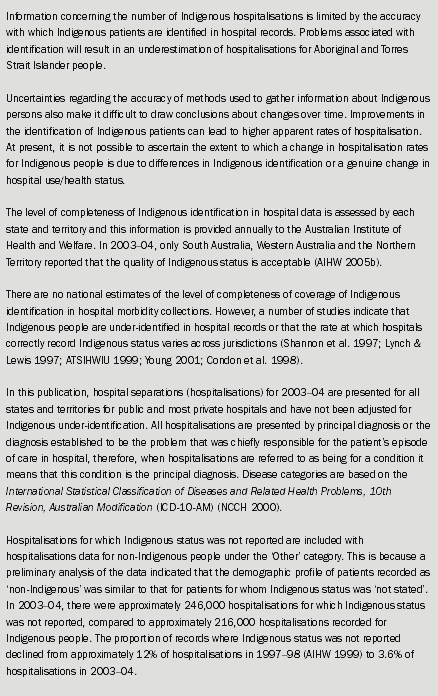 Information concerning the number of Indigenous hospitalisations is limited by the accuracy with which Indigenous patients are identified in hospital records. Problems associated with identification will result in an underestimation of hospitalisations for Aboriginal and Torres Strait Islander people.

Uncertainties regarding the accuracy of methods used to gather information about Indigenous persons also make it difficult to draw conclusions about changes over time. Improvements in the identification of Indigenous patients can lead to higher apparent rates of hospitalisation. At present, it is not possible to ascertain the extent to which a change in hospitalisation rates for Indigenous people is due to differences in Indigenous identification or a genuine change in hospital use/health status.

The level of completeness of Indigenous identification in hospital data is assessed by each state and territory and this information is provided annually to the Australian Institute of Health and Welfare. In 2003–04, only South Australia, Western Australia and the Northern Territory reported that the quality of Indigenous status is acceptable (AIHW 2005b).

There are no national estimates of the level of completeness of coverage of Indigenous identification in hospital morbidity collections. However, a number of studies indicate that Indigenous people are under-identified in hospital records or that the rate at which hospitals correctly record Indigenous status varies across jurisdictions (Shannon et al. 1997; Lynch & Lewis 1997; ATSIHWIU 1999; Young 2001; Condon et al. 1998).

In this publication, hospital separations (hospitalisations) for 2003–04 are presented for all states and territories for public and most private hospitals and have not been adjusted for Indigenous under-identification. All hospitalisations are presented by principal diagnosis or the diagnosis established to be the problem that was chiefly responsible for the patient's episode of care in hospital, therefore, when hospitalisations are referred to as being for a condition it means that this condition is the principal diagnosis. Disease categories are based on the International Statistical Classification of Diseases and Related Health Problems, 10th Revision, Australian Modification (ICD-10-AM) (NCCH 2000).

Hospitalisations for which Indigenous status was not reported are included with hospitalisations data for non-Indigenous people under the 'Other' category. This is because a preliminary analysis of the data indicated that the demographic profile of patients recorded as 'non-Indigenous' was similar to that for patients for whom Indigenous status was 'not stated'. In 2003–04, there were approximately 246,000 hospitalisations for which Indigenous status was not reported, compared to approximately 216,000 hospitalisations recorded for Indigenous people. The proportion of records where Indigenous status was not reported declined from approximately 12% of hospitalisations in 1997–98 (AIHW 1999) to 3.6% of hospitalisations in 2003–04.